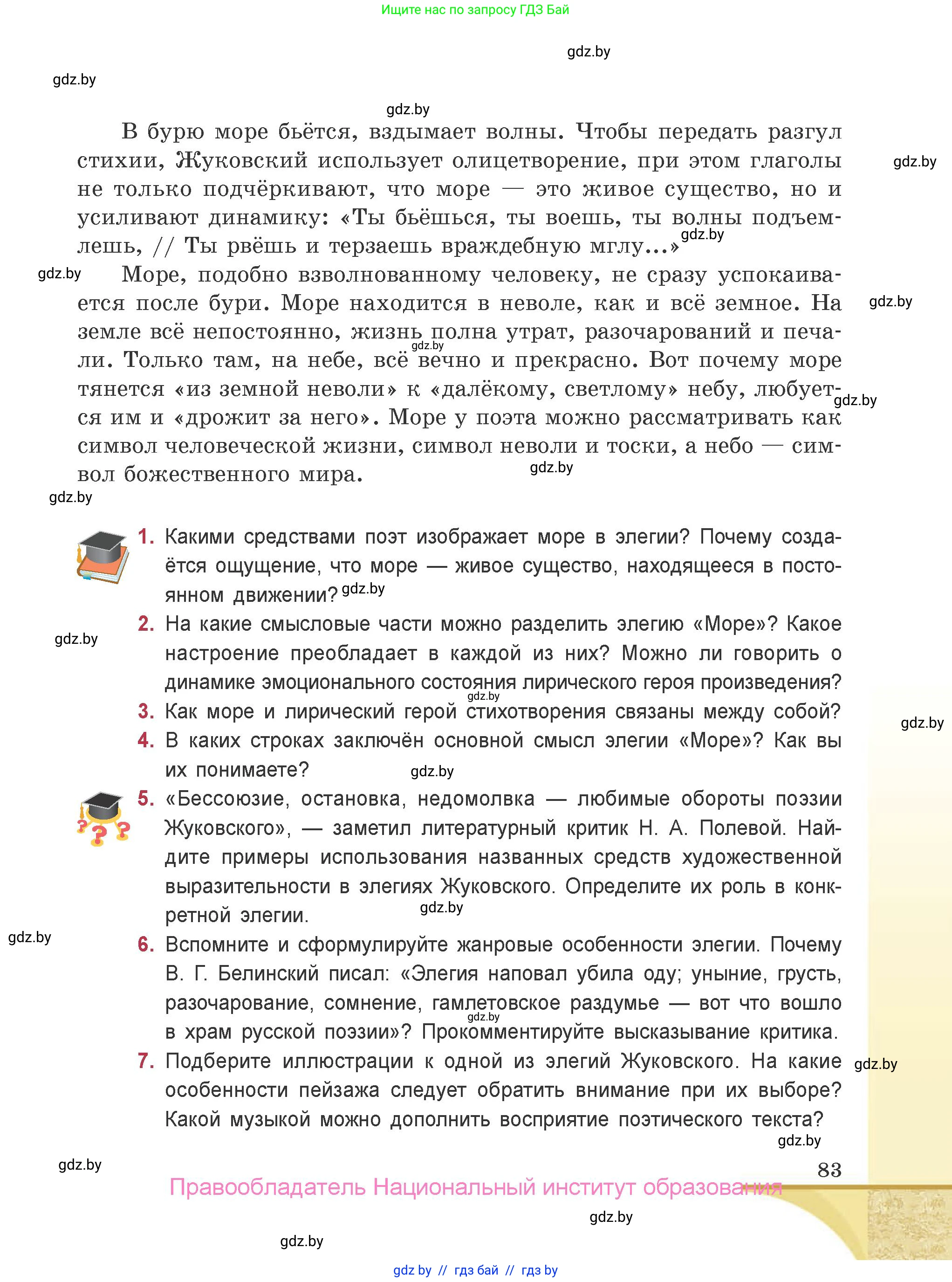 Ищите нас по запросу ГДЗ Бай

gdz.by

gdz.by

gdz.by

В бурю море бьётся, вздымает волны. Чтобы передать разгул стихии, Жуковский использует олицетворение, при этом глаголы не только подчёркивают, что море — это живое существо, но и усиливают динамику: «Ты бьёшься, ты воешь, ты волны подъемлешь, // Ты рвёшь и терзаешь враждебную мглу...»

gdz.by

gdz.by

gdz.by

Море, подобно взволнованному человеку, не сразу успокаивается после бури. Море находится в неволе, как и всё земное. На земле всё непостоянно, жизнь полна утрат, разочарований и печали. Только там, на небе, всё вечно и прекрасно. Вот почему море тянется «из земной неволи» к «далёкому, светлому» небу, любуется им и «дрожит за него». Море у поэта можно рассматривать как символ человеческой жизни, символ неволи и тоски, а небо — символ божественного мира.

gdz.by

gdz.by

gdz.by

gdz.by

gdz.by

1. Какими средствами поэт изображает море в элегии? Почему создаётся ощущение, что море — живое существо, находящееся в постоянном движении?

gdz.by

2. На какие смысловые части можно разделить элегию «Море»? Какое настроение преобладает в каждой из них? Можно ли говорить о динамике эмоционального состояния лирического героя произведения?

gdz.by

gdz.by

3. Как море и лирический герой стихотворения связаны между собой?

gdz.by

4. В каких строках заключён основной смысл элегии «Море»? Как вы их понимаете?

gdz.by

5. «Бессоюзие, остановка, недомолвка — любимые обороты поэзии Жуковского», — заметил литературный критик Н. А. Полевой. Найдите примеры использования названных средств художественной выразительности в элегиях Жуковского. Определите их роль в конкретной элегии.

gdz.by

gdz.by

6. Вспомните и сформулируйте жанровые особенности элегии. Почему В. Г. Белинский писал: «Элегия наповал убила оду; уныние, грусть, разочарование, сомнение, гамлетовское раздумье — вот что вошло в храм русской поэзии»? Прокомментируйте высказывание критика.

gdz.by

7. Подберите иллюстрации к одной из элегий Жуковского. На какие особенности пейзажа следует обратить внимание при их выборе? Какой музыкой можно дополнить восприятие поэтического текста?

gdz.by

gdz.by

gdz.by

83

Правообладатель Национальный институт образования

gdz.by

gdz.by

gdz by // гдз бай // гдз by